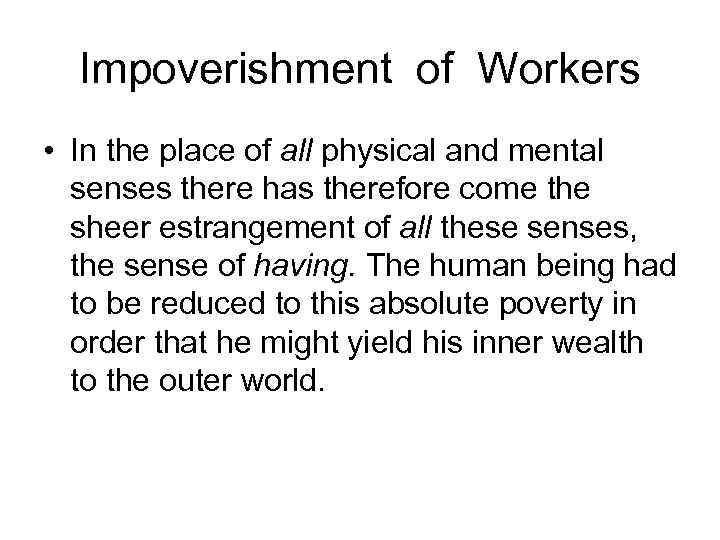 Impoverishment of Workers

• In the place of all physical and mental senses there has therefore come the sheer estrangement of all these senses, the sense of having. The human being had to be reduced to this absolute poverty in order that he might yield his inner wealth to the outer world.